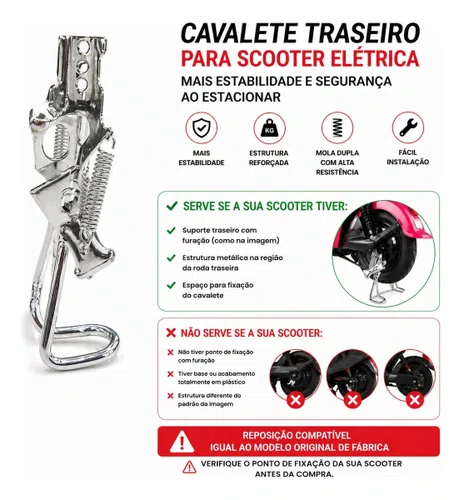 CAVALETE TRASEIRO
PARA SCOOTER ELÉTRICA
MAIS ESTABILIDADE E SEGURANÇA AO ESTACIONAR

KG

MAIS ESTABILIDADE

ESTRUTURA REFORÇADA

MOLA DUPLA COM ALTA RESISTÊNCIA

FÁCIL INSTALAÇÃO

SERVE SE A SUA SCOOTER TIVER:

Suporte traseiro com furação (como na imagem)

Estrutura metálica na região da roda traseira

Espaço para fixação do cavalete

NÃO SERVE SE A SUA SCOOTER:

Não tiver ponto de fixação com furação

Tiver base ou acabamento totalmente em plástico

Estrutura diferente do padrão da imagem

REPOSIÇÃO COMPATÍVEL
IGUAL AO MODELO ORIGINAL DE FÁBRICA

VERIFIQUE O PONTO DE FIXAÇÃO DA SUA SCOOTER ANTES DA COMPRA.